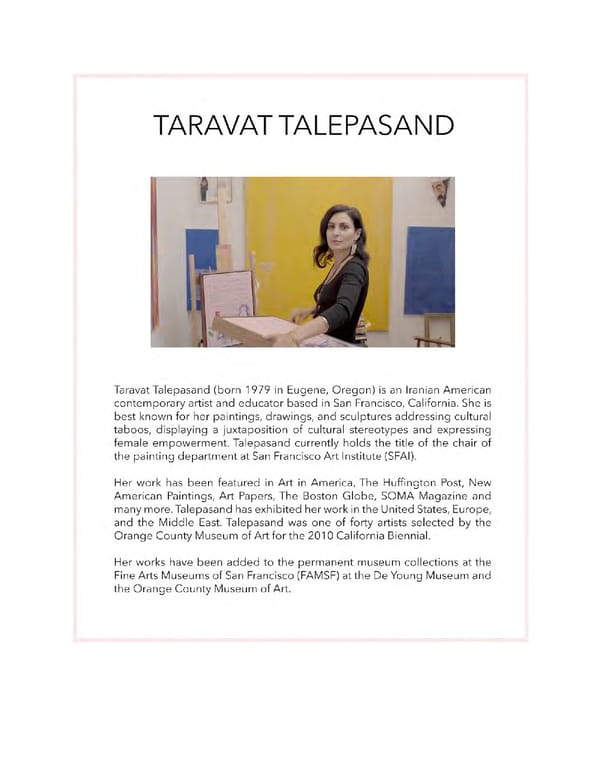 TARAVAT TALEPASAND

Taravat Talepasand (born 1979 in Eugene, Oregon) is an Iranian American contemporary artist and educator based in San Francisco, California. She is best known for her paintings, drawings, and sculptures addressing cultural taboos, displaying a juxtaposition of cultural stereotypes and expressing female empowerment. Talepasand currently holds the title of the chair of the painting department at San Francisco Art Institute (SFAI).

Her work has been featured in Art in America, The Huffington Post, New American Paintings, Art Papers, The Boston Globe, SOMA Magazine and many more. Talepasand has exhibited her work in the United States, Europe, and the Middle East. Talepasand was one of forty artists selected by the Orange County Museum of Art for the 2010 California Biennial.

Her works have been added to the permanent museum collections at the Fine Arts Museums of San Francisco (FAMSF) at the De Young Museum and the Orange County Museum of Art.